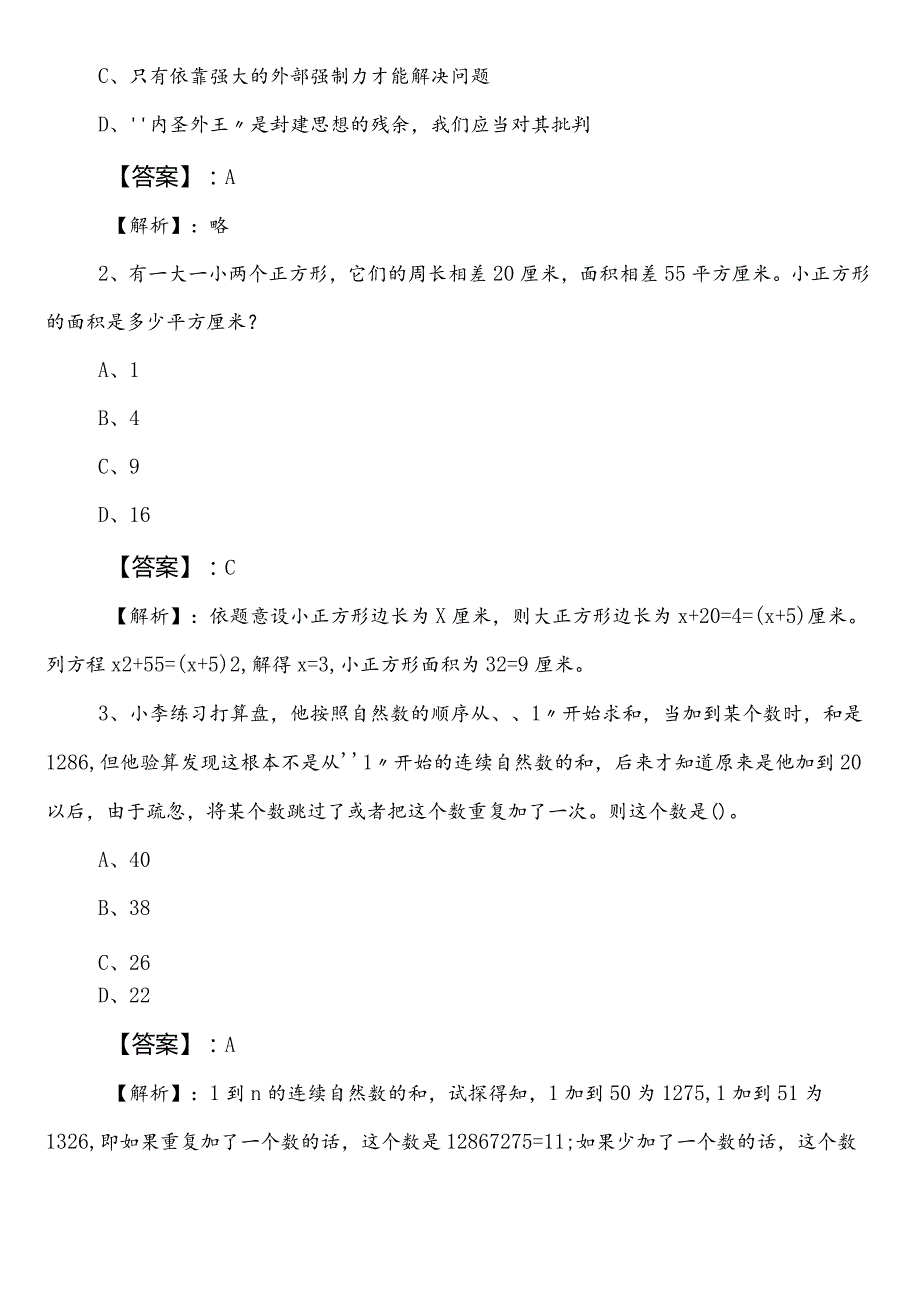 C、只有依靠强大的外部强制力才能解决问题

D、''内圣外王〃是封建思想的残余，我们应当对其批判

【答案】：A

【解析】：略

2、有一大一小两个正方形，它们的周长相差20厘米，面积相差55平方厘米。小正方形的面积是多少平方厘米？

A、1

B、4

C、9

D、16

【答案】：C

【解析】：依题意设小正方形边长为X厘米，则大正方形边长为x+20=4=(x+5)厘米。列方程x2+55=(x+5)2,解得x=3,小正方形面积为32=9厘米。

3、小李练习打算盘，他按照自然数的顺序从、、1〃开始求和，当加到某个数时，和是1286,但他验算发现这根本不是从''1〃开始的连续自然数的和，后来才知道原来是他加到20以后，由于疏忽，将某个数跳过了或者把这个数重复加了一次。则这个数是()。

A、40

B、38

C、26

D、22

【答案】：A

【解析】：1到n的连续自然数的和，试探得知，1加到50为1275,1加到51为1326,即如果重复加了一个数的话，这个数是12867275=11;如果少加了一个数的话，这个数